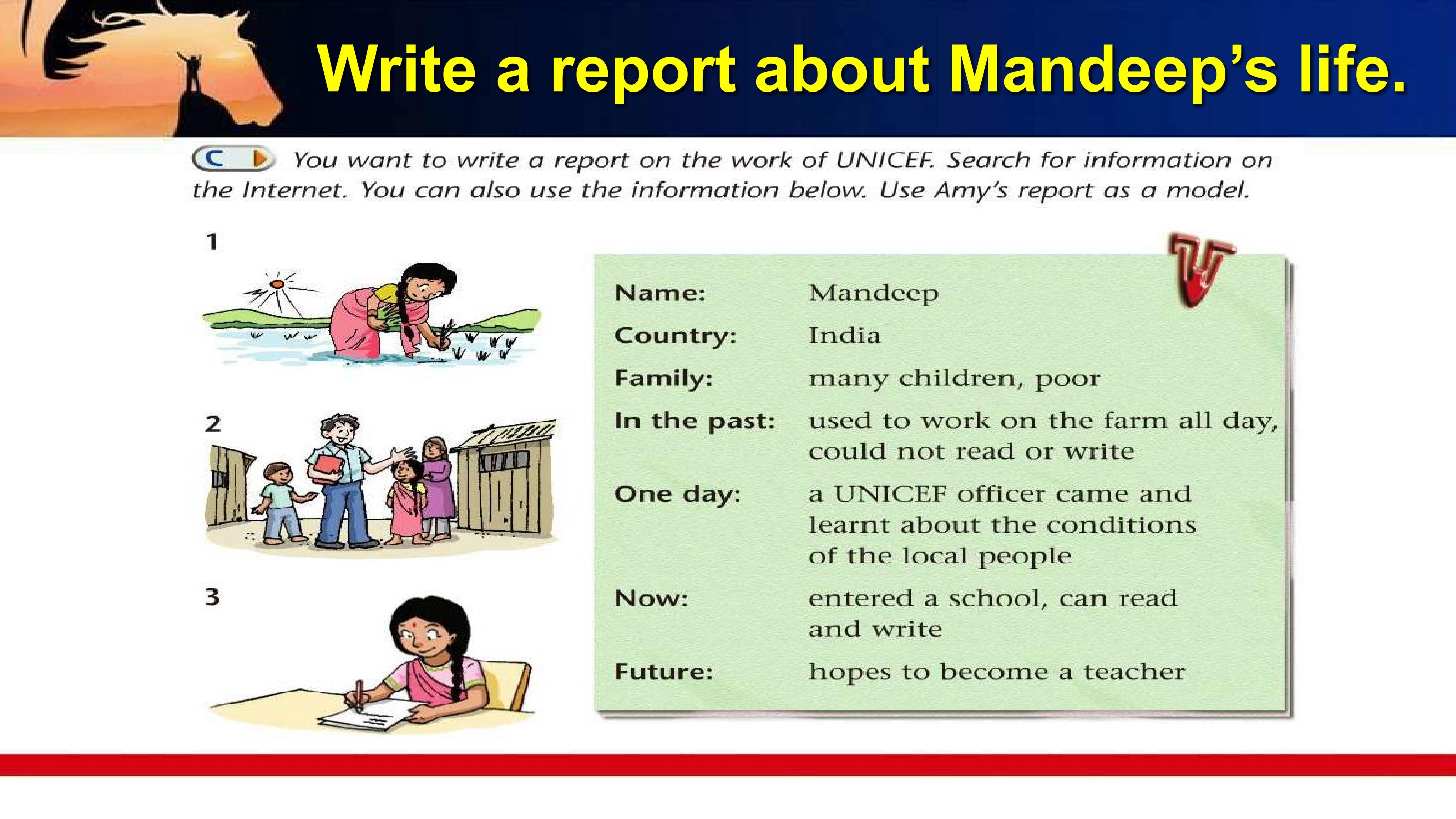 Write a report about Mandeep's life.

C You want to write a report on the work of UNICEF. Search for information on the Internet. You can also use the information below. Use Amy's report as a model.

1

2

3

Name: Mandeep
Country: India
Family: many children, poor
In the past: used to work on the farm all day, could not read or write
One day: a UNICEF officer came and learnt about the conditions of the local people
Now: entered a school, can read and write
Future: hopes to become a teacher